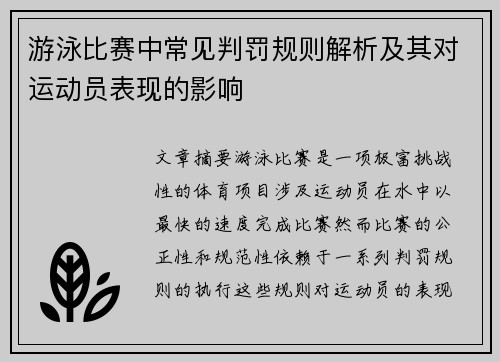 游泳比赛中常见判罚规则解析及其对运动员表现的影响

文章摘要游泳比赛是一项极富挑战性的体育项目涉及运动员在水中以最快的速度完成比赛然而比赛的公正性和规范性依赖于一系列判罚规则的执行这些规则对运动员的表现